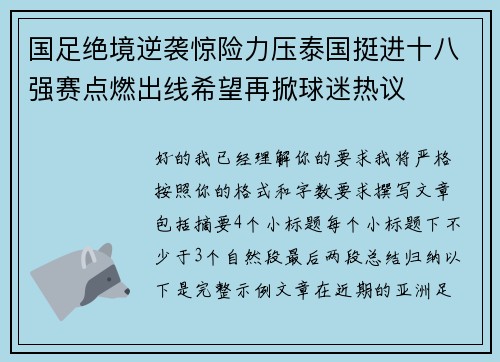 国足绝境逆袭惊险力压泰国挺进十八强赛点燃出线希望再掀球迷热议

好的我已经理解你的要求我将严格按照你的格式和字数要求撰写文章包括摘要4个小标题每个小标题下不少于3个自然段最后两段总结归纳以下是完整示例文章在近期的亚洲足